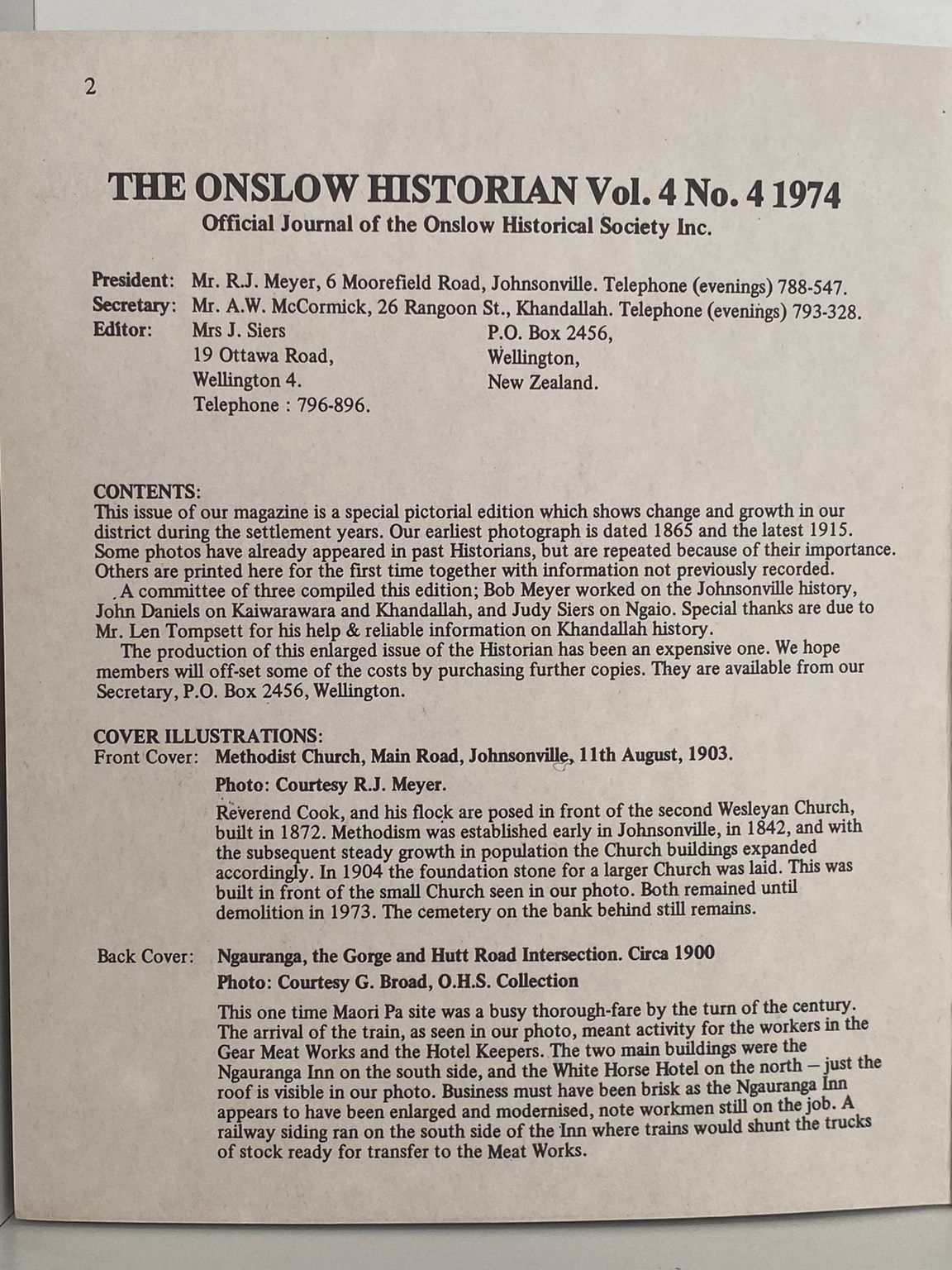 2

THE ONSLOW HISTORIAN Vol. 4 No. 4 1974
Official Journal of the Onslow Historical Society Inc.

President: Mr. R.J. Meyer, 6 Moorefield Road, Johnsonville. Telephone (evenings) 788-547.
Secretary: Mr. A.W. McCormick, 26 Rangoon St., Khandallah. Telephone (evenings) 793-328.
Editor: Mrs J. Siers
19 Ottawa Road,
Wellington 4.
Telephone : 796-896.

P.O. Box 2456,
Wellington,
New Zealand.

CONTENTS:
This issue of our magazine is a special pictorial edition which shows change and growth in our district during the settlement years. Our earliest photograph is dated 1865 and the latest 1915. Some photos have already appeared in past Historians, but are repeated because of their importance. Others are printed here for the first time together with information not previously recorded.
A committee of three compiled this edition; Bob Meyer worked on the Johnsonville history, John Daniels on Kaiwarawara and Khandallah, and Judy Siers on Ngaio. Special thanks are due to Mr. Len Tompsett for his help & reliable information on Khandallah history.
The production of this enlarged issue of the Historian has been an expensive one. We hope members will off-set some of the costs by purchasing further copies. They are available from our Secretary, P.O. Box 2456, Wellington.

COVER ILLUSTRATIONS:
Front Cover: Methodist Church, Main Road, Johnsonville, 11th August, 1903.
Photo: Courtesy R.J. Meyer.
Reverend Cook, and his flock are posed in front of the second Wesleyan Church, built in 1872. Methodism was established early in Johnsonville, in 1842, and with the subsequent steady growth in population the Church buildings expanded accordingly. In 1904 the foundation stone for a larger Church was laid. This was built in front of the small Church seen in our photo. Both remained until demolition in 1973. The cemetery on the bank behind still remains.

Back Cover: Ngauranga, the Gorge and Hutt Road Intersection. Circa 1900
Photo: Courtesy G. Broad, O.H.S. Collection
This one time Maori Pa site was a busy thorough-fare by the turn of the century. The arrival of the train, as seen in our photo, meant activity for the workers in the Gear Meat Works and the Hotel Keepers. The two main buildings were the Ngauranga Inn on the south side, and the White Horse Hotel on the north – just the roof is visible in our photo. Business must have been brisk as the Ngauranga Inn appears to have been enlarged and modernised, note workmen still on the job. A railway siding ran on the south side of the Inn where trains would shunt the trucks of stock ready for transfer to the Meat Works.